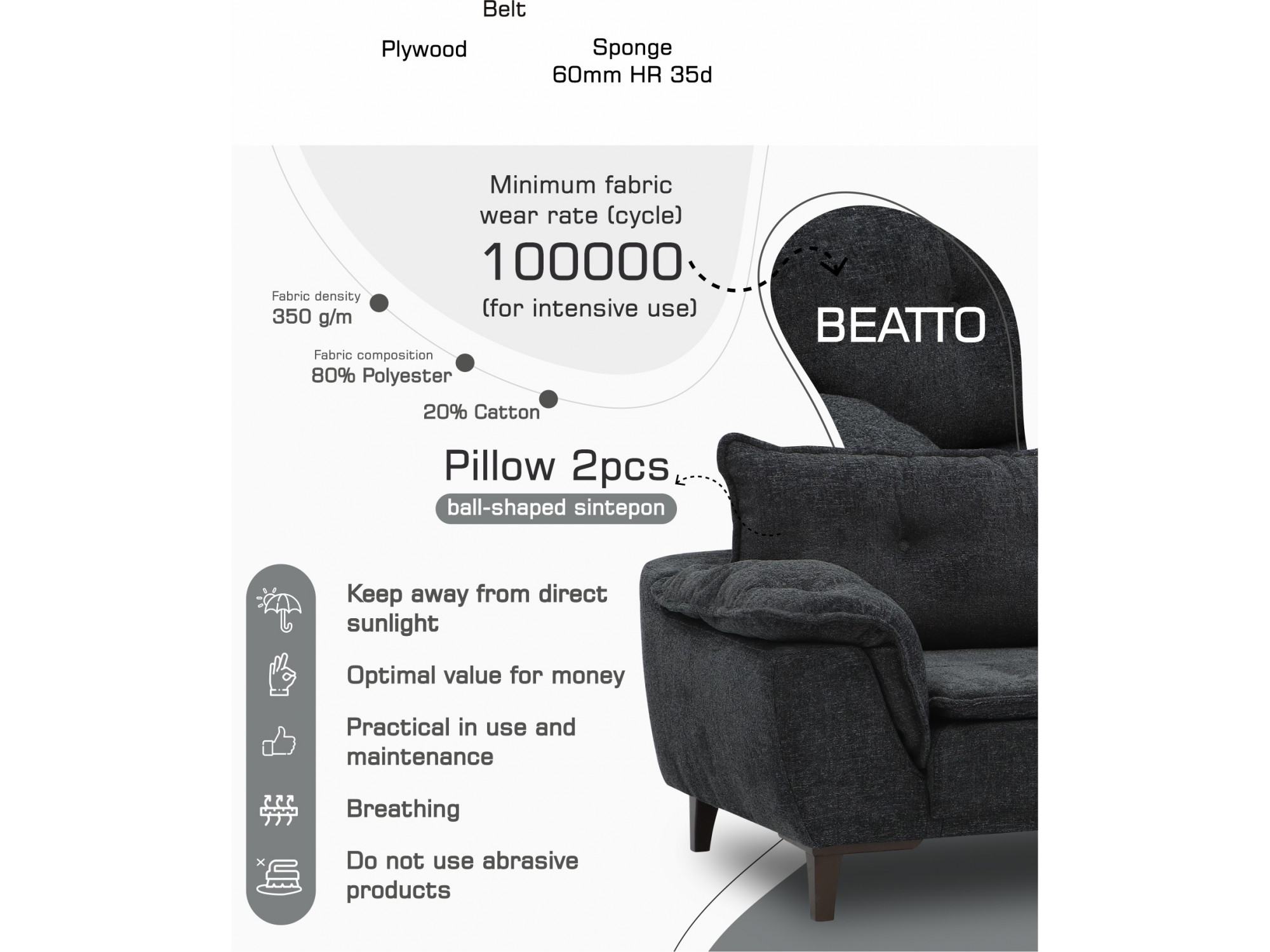 Belt

Plywood

Sponge
60mm HR 35d

Minimum fabric wear rate (cycle)
100000
(for intensive use)

BEATTO

Fabric density
350 g/m

Fabric composition
80% Polyester

20% Catton

Pillow 2pcs
ball-shaped sintepon

Keep away from direct sunlight

Optimal value for money

Practical in use and maintenance

Breathing

Do not use abrasive products